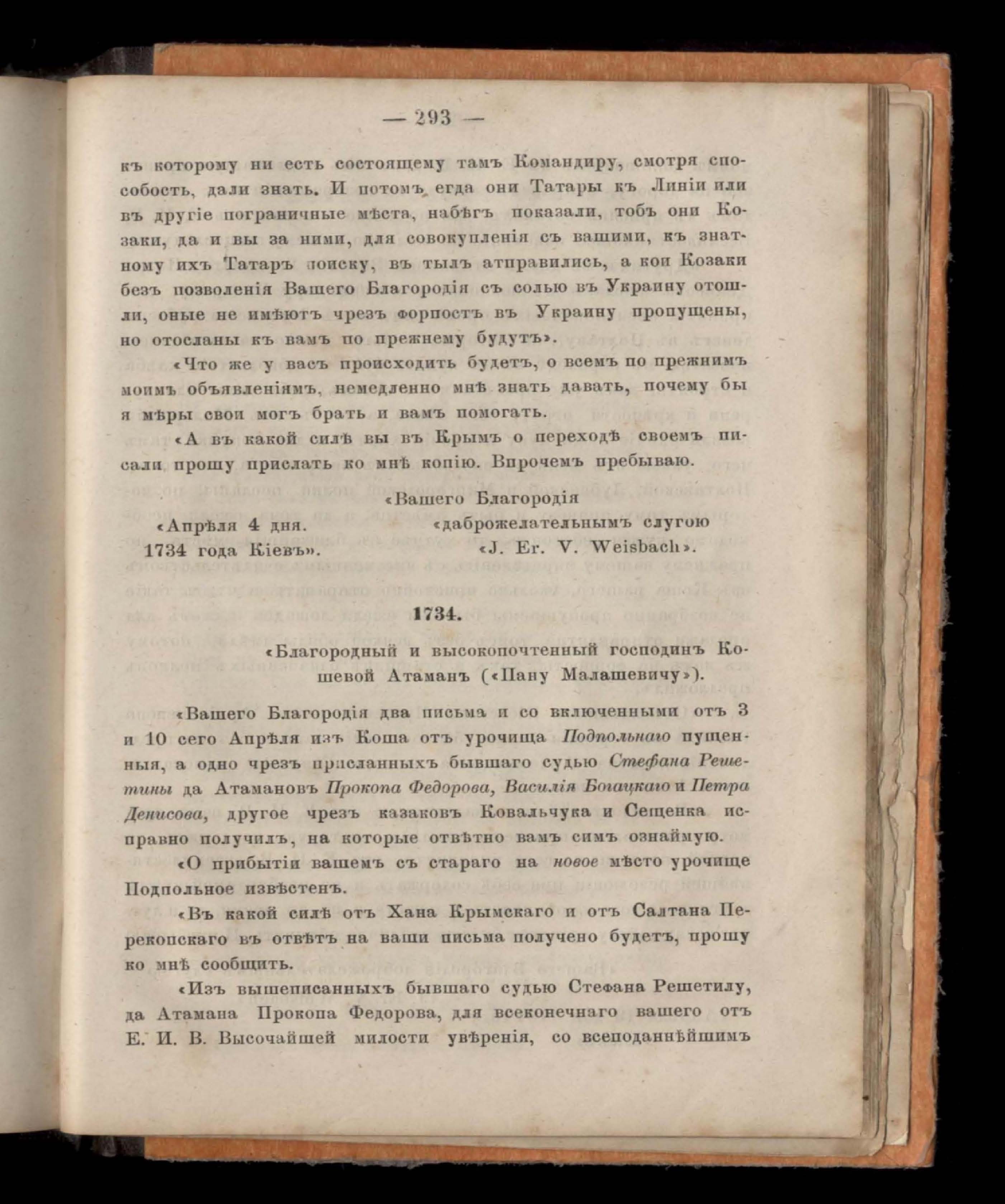 — 293 —

къ которому ни есть состоящему тамъ Командиру, смотря способость, дали знать. И потомъ егда они Татары къ Линіи или въ другіе пограничные мѣста, набѣгъ показали, тобъ они Козаки, да и вы за ними, для совокупленія съ вашими, къ знатному ихъ Татаръ поиску, въ тылъ атправились, а кои Козаки безъ позволенія Вашего Благородія съ солью въ Украину отошли, оные не имѣютъ чрезъ форпостъ въ Украину пропущены, но отосланы къ вамъ по прежнему будутъ».

«Что же у васъ происходить будетъ, о всемъ по прежнимъ моимъ объявленіямъ, немедленно мнѣ знать давать, почему бы я мѣры свои могъ брать и вамъ помогать.

«А въ какой силѣ вы въ Крымъ о переходѣ своемъ писали прошу прислать ко мнѣ копію. Впрочемъ пребываю.

«Вашего Благородія

«Апрѣля 4 дня. 1734 года Кіевъ».

«даброжелательнымъ слугою «J. Er. V. Weisbach».

1734.

«Благородный и высокопочтенный господинъ Кошевой Атаманъ («Пану Малашевичу»).

«Вашего Благородія два письма и со включенными отъ 3 и 10 сего Апрѣля изъ Коша отъ урочища Подпольнаго пущенныя, а одно чрезъ присланныхъ бывшаго судью Стефана Решетины да Атамановъ Прокопа Федорова, Василія Богацкаго и Петра Денисова, другое чрезъ казаковъ Ковальчука и Сещенка исправно получилъ, на которые отвѣтно вамъ симъ ознаймую.

«О прибытіи вашемъ съ стараго на новое мѣсто урочище Подпольное извѣстенъ.

«Въ какой силѣ отъ Хана Крымскаго и отъ Салтана Перекопскаго въ отвѣтъ на ваши письма получено будетъ, прошу ко мнѣ сообщить.

«Изъ вышеписанныхъ бывшаго судью Стефана Решетилу, да Атамана Прокопа Федорова, для всеконечнаго вашего отъ Е. И. В. Высочайшей милости увѣренія, со всеподаннѣйшимъ